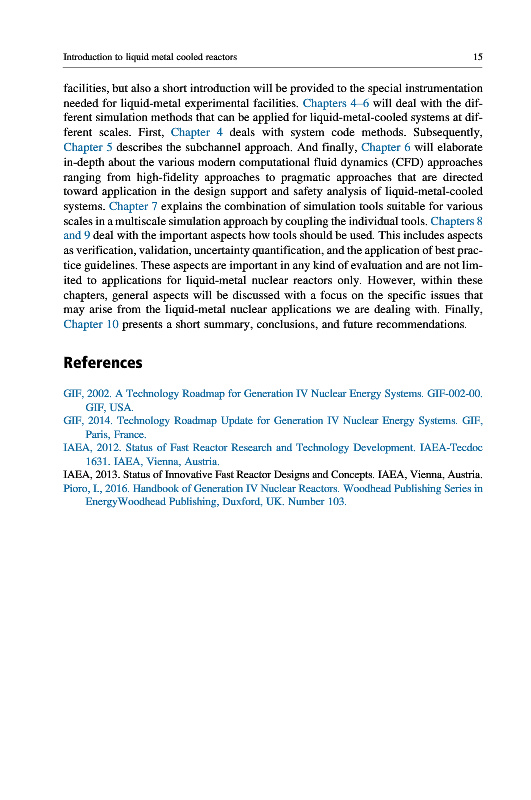 Introduction to liquid metal cooled reactors 15

facilities, but also a short introduction will be provided to the special instrumentation needed for liquid-metal experimental facilities. Chapters 4–6 will deal with the different simulation methods that can be applied for liquid-metal-cooled systems at different scales. First, Chapter 4 deals with system code methods. Subsequently, Chapter 5 describes the subchannel approach. And finally, Chapter 6 will elaborate in-depth about the various modern computational fluid dynamics (CFD) approaches ranging from high-fidelity approaches to pragmatic approaches that are directed toward application in the design support and safety analysis of liquid-metal-cooled systems. Chapter 7 explains the combination of simulation tools suitable for various scales in a multiscale simulation approach by coupling the individual tools. Chapters 8 and 9 deal with the important aspects how tools should be used. This includes aspects as verification, validation, uncertainty quantification, and the application of best practice guidelines. These aspects are important in any kind of evaluation and are not limited to applications for liquid-metal nuclear reactors only. However, within these chapters, general aspects will be discussed with a focus on the specific issues that may arise from the liquid-metal nuclear applications we are dealing with. Finally, Chapter 10 presents a short summary, conclusions, and future recommendations.

References

GIF, 2002. A Technology Roadmap for Generation IV Nuclear Energy Systems. GIF-002-00. GIF, USA.
GIF, 2014. Technology Roadmap Update for Generation IV Nuclear Energy Systems. GIF, Paris, France.
IAEA, 2012. Status of Fast Reactor Research and Technology Development. IAEA-Tecdoc 1631. IAEA, Vienna, Austria.
IAEA, 2013. Status of Innovative Fast Reactor Designs and Concepts. IAEA, Vienna, Austria.
Pioro, I., 2016. Handbook of Generation IV Nuclear Reactors. Woodhead Publishing Series in EnergyWoodhead Publishing, Duxford, UK. Number 103.